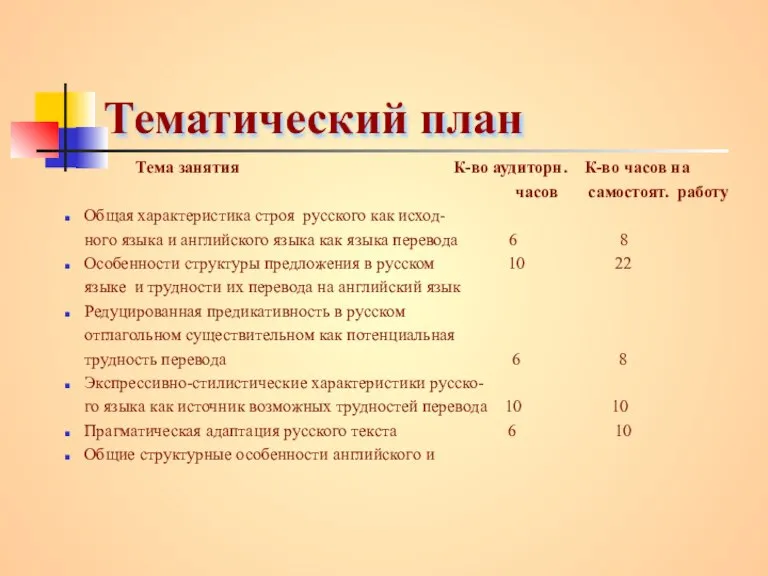 Тематический план

| Тема занятия | К-во аудиторн. часов | К-во часов на самостоят. работу |
|---|---|---|
| Общая характеристика строя русского как исходного языка и английского языка как языка перевода | 6 | 8 |
| Особенности структуры предложения в русском языке и трудности их перевода на английский язык | 10 | 22 |
| Редуцированная предикативность в русском отглагольном существительном как потенциальная трудность перевода | 6 | 8 |
| Экспрессивно-стилистические характеристики русского языка как источник возможных трудностей перевода | 10 | 10 |
| Прагматическая адаптация русского текста | 6 | 10 |
| Общие структурные особенности английского и | | |